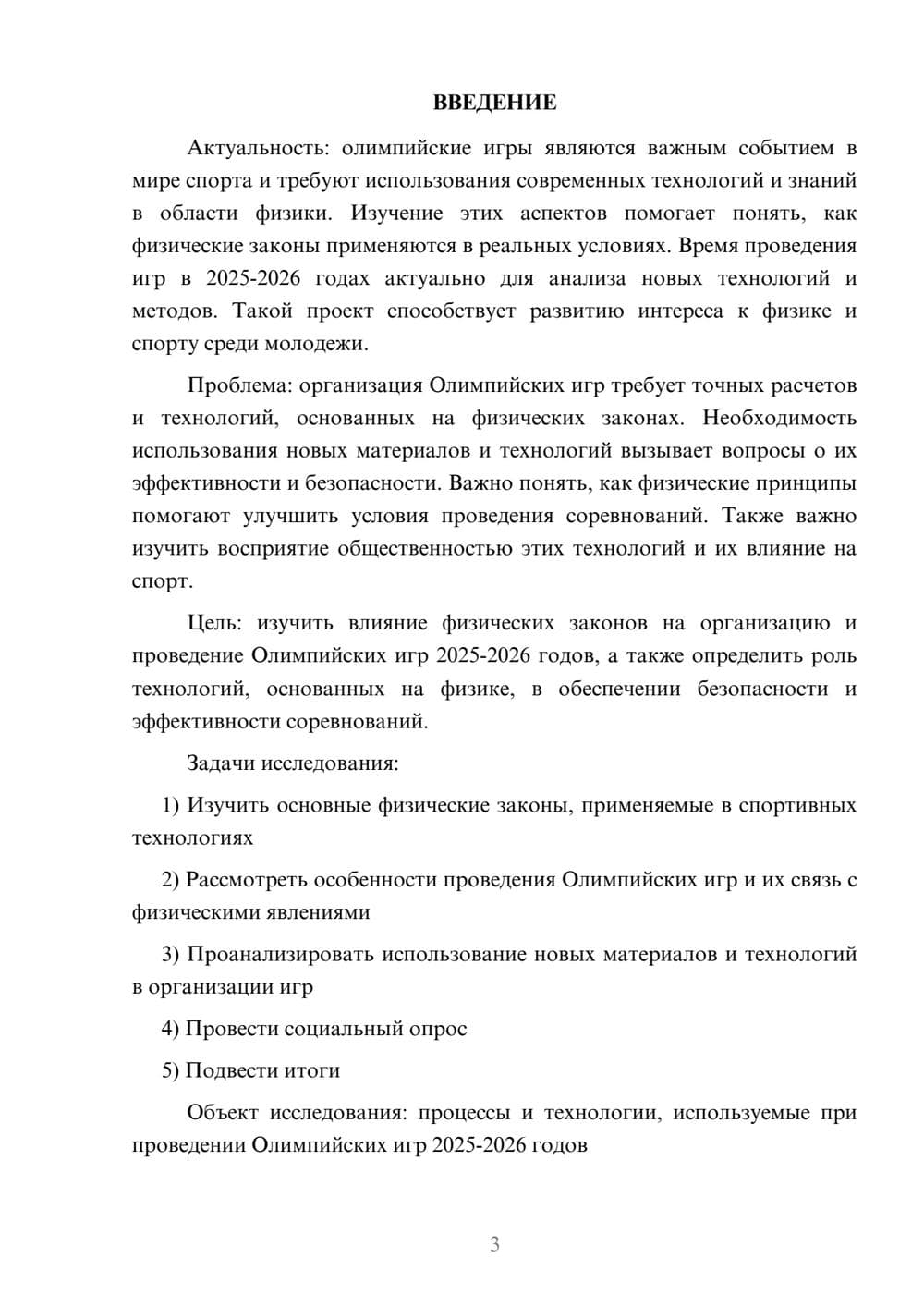 ВВЕДЕНИЕ

Актуальность: олимпийские игры являются важным событием в мире спорта и требуют использования современных технологий и знаний в области физики. Изучение этих аспектов помогает понять, как физические законы применяются в реальных условиях. Время проведения игр в 2025-2026 годах актуально для анализа новых технологий и методов. Такой проект способствует развитию интереса к физике и спорту среди молодежи.

Проблема: организация Олимпийских игр требует точных расчетов и технологий, основанных на физических законах. Необходимость использования новых материалов и технологий вызывает вопросы о их эффективности и безопасности. Важно понять, как физические принципы помогают улучшить условия проведения соревнований. Также важно изучить восприятие общественностью этих технологий и их влияние на спорт.

Цель: изучить влияние физических законов на организацию и проведение Олимпийских игр 2025-2026 годов, а также определить роль технологий, основанных на физике, в обеспечении безопасности и эффективности соревнований.

Задачи исследования:

1) Изучить основные физические законы, применяемые в спортивных технологиях

2) Рассмотреть особенности проведения Олимпийских игр и их связь с физическими явлениями

3) Проанализировать использование новых материалов и технологий в организации игр

4) Провести социальный опрос

5) Подвести итоги

Объект исследования: процессы и технологии, используемые при проведении Олимпийских игр 2025-2026 годов

3